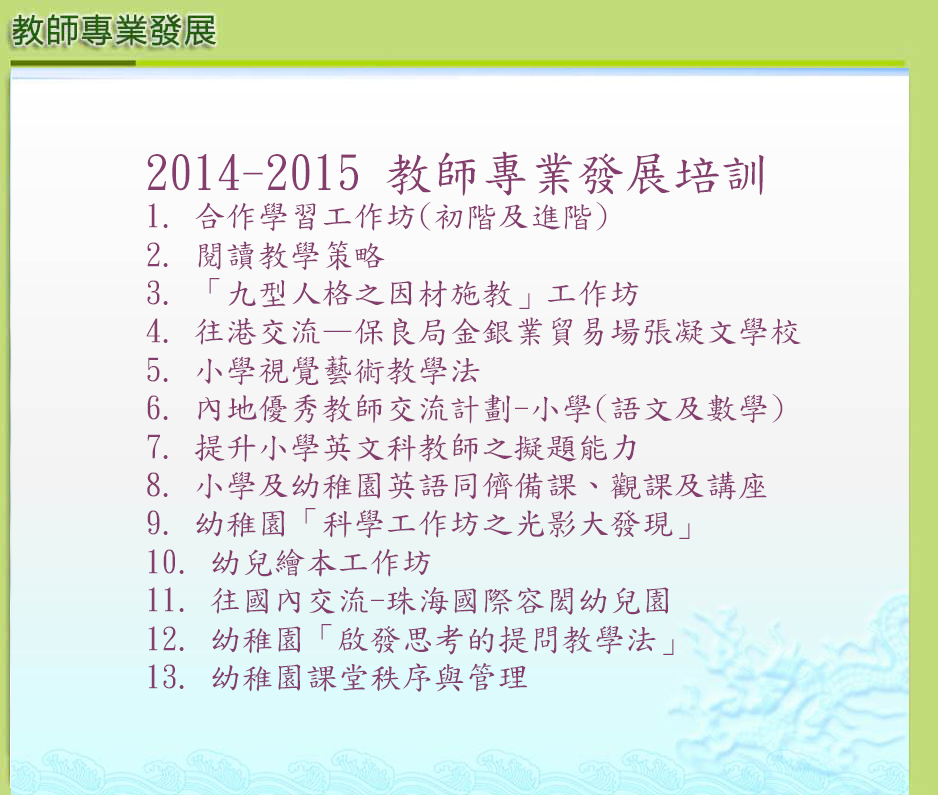 教師專業發展

2014-2015 教師專業發展培訓
1. 合作學習工作坊(初階及進階)
2. 閱讀教學策略
3. 「九型人格之因材施教」工作坊
4. 往港交流—保良局金銀業貿易場張凝文學校
5. 小學視覺藝術教學法
6. 內地優秀教師交流計劃-小學(語文及數學)
7. 提升小學英文科教師之擬題能力
8. 小學及幼稚園英語同儕備課、觀課及講座
9. 幼稚園「科學工作坊之光影大發現」
10. 幼兒繪本工作坊
11. 往國內交流-珠海國際容閎幼兒園
12. 幼稚園「啟發思考的提問教學法」
13. 幼稚園課堂秩序與管理